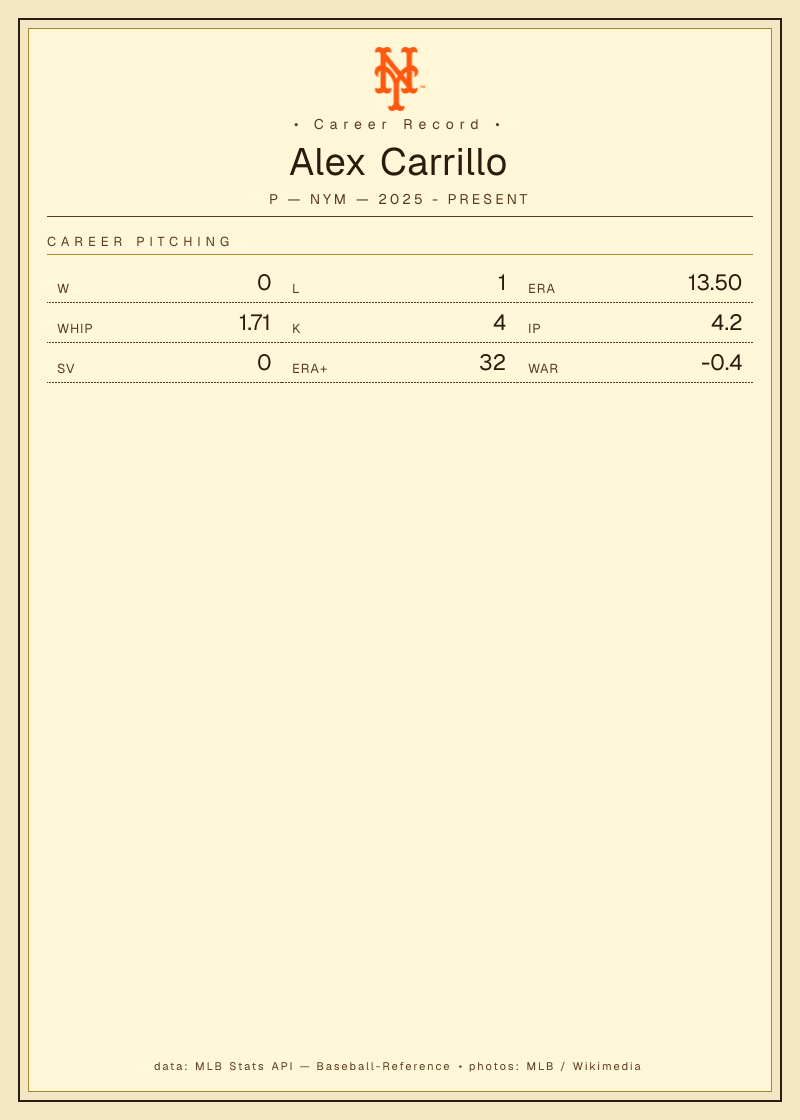 • Career Record •

Alex Carrillo

P — NYM — 2025 - PRESENT

CAREER PITCHING

W 0
L 1
ERA 13.50
WHIP 1.71
K 4
IP 4.2
SV 0
ERA+ 32
WAR -0.4

data: MLB Stats API — Baseball-Reference • photos: MLB / Wikimedia